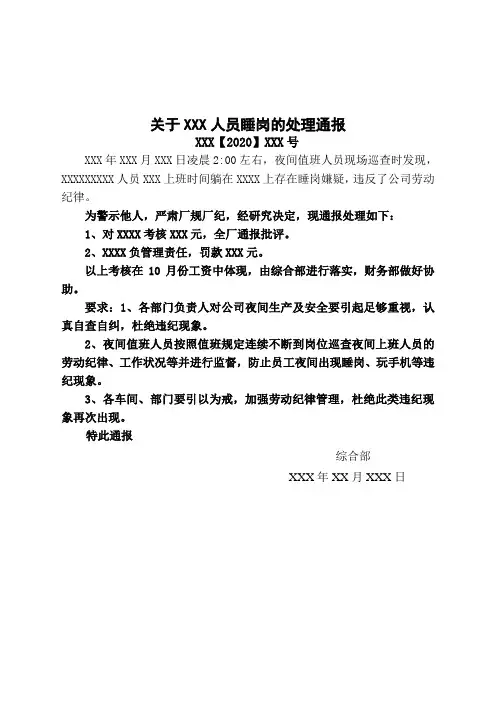 关于 XXX 人员睡岗的处理通报
XXX【2020】XXX 号

XXX 年 XXX 月 XXX 日凌晨 2:00 左右，夜间值班人员现场巡查时发现，XXXXXXXXX 人员 XXX 上班时间躺在 XXXX 上存在睡岗嫌疑，违反了公司劳动纪律。

为警示他人，严肃厂规厂纪，经研究决定，现通报处理如下：

1、对 XXXX 考核 XXX 元，全厂通报批评。

2、XXXX 负管理责任，罚款 XXX 元。

以上考核在 10 月份工资中体现，由综合部进行落实，财务部做好协助。

要求：1、各部门负责人对公司夜间生产及安全要引起足够重视，认真自查自纠，杜绝违纪现象。

2、夜间值班人员按照值班规定连续不断到岗位巡查夜间上班人员的劳动纪律、工作状况等并进行监督，防止员工夜间出现睡岗、玩手机等违纪现象。

3、各车间、部门要引以为戒，加强劳动纪律管理，杜绝此类违纪现象再次出现。

特此通报

综合部

XXX 年 XX 月 XXX 日